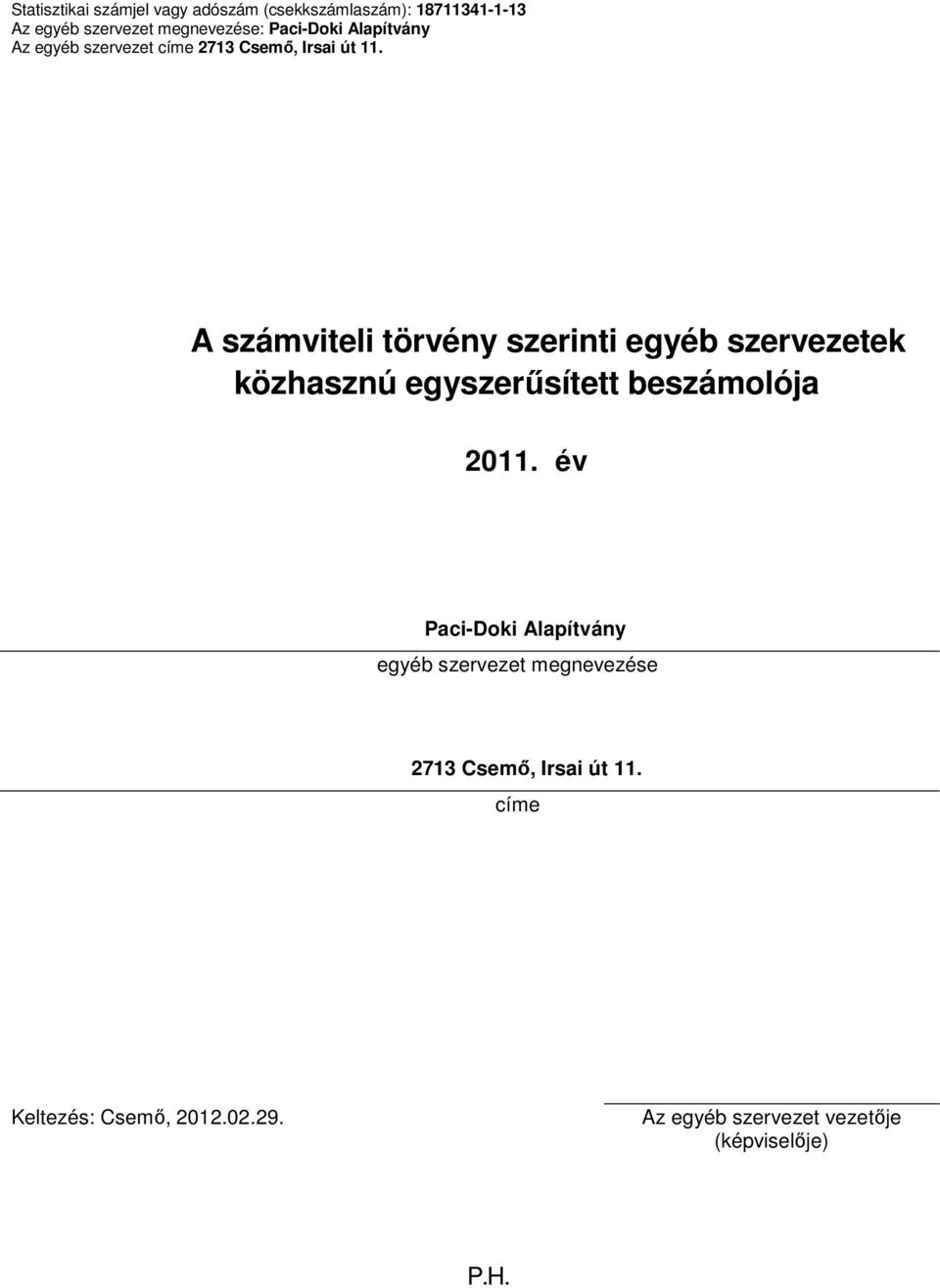 Statisztikai számjel vagy adószám (csekkszámlaszám): 18711341-1-13
Az egyéb szervezet megnevezése: Paci-Doki Alapítvány
Az egyéb szervezet címe 2713 Csemő, Irsai út 11.

A számviteli törvény szerinti egyéb szervezetek közhasznú egyszerűsített beszámolója

2011. év

Paci-Doki Alapítvány
egyéb szervezet megnevezése

2713 Csemő, Irsai út 11.
címe

Keltezés: Csemő, 2012.02.29.

Az egyéb szervezet vezetője (képviselője)

P.H.